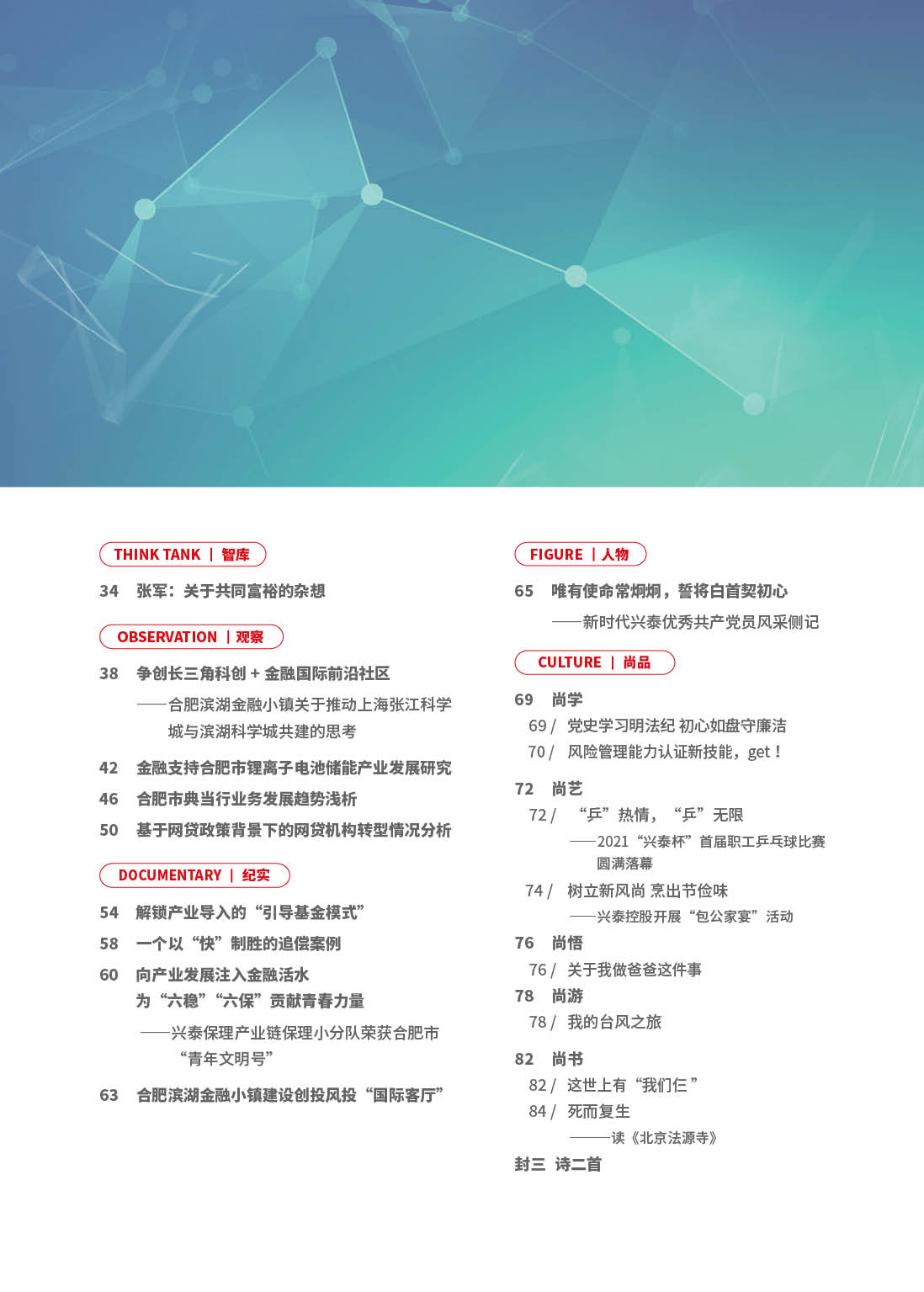 THINK TANK | 智库

34 张军：关于共同富裕的杂想

OBSERVATION | 观察

38 争创长三角科创 + 金融国际前沿社区

——合肥滨湖金融小镇关于推动上海张江科学城与滨湖科学城共建的思考

42 金融支持合肥市锂离子电池储能产业发展研究

46 合肥市典当行业务发展趋势浅析

50 基于网贷政策背景下的网贷机构转型情况分析

DOCUMENTARY | 纪实

54 解锁产业导入的“引导基金模式”

58 一个以“快”制胜的追偿案例

60 向产业发展注入金融活水
为“六稳”“六保”贡献青春力量

——兴泰保理产业链保理小分队荣获合肥市“青年文明号”

63 合肥滨湖金融小镇建设创投风投“国际客厅”

FIGURE | 人物

65 唯有使命常炯炯，誓将白首契初心

——新时代兴泰优秀共产党员风采侧记

CULTURE | 尚品

69 尚学
69 / 党史学习明法纪 初心如盘守廉洁
70 / 风险管理能力认证新技能，get！

72 尚艺
72 / “乒”热情，“乒”无限
——2021“兴泰杯”首届职工乒乓球比赛圆满落幕
74 / 树立新风尚 烹出节俭味
——兴泰控股开展“包公家宴”活动

76 尚悟
76 / 关于我做爸爸这件事

78 尚游
78 / 我的台风之旅

82 尚书
82 / 这世上有“我们仨”
84 / 死而复生
——读《北京法源寺》

封三 诗二首